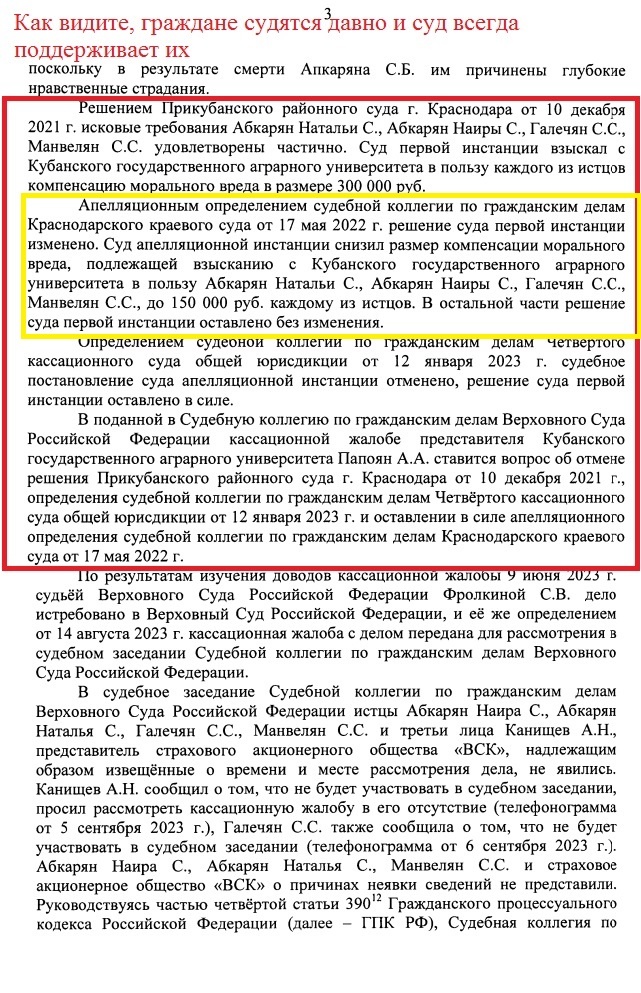 Как видите, граждане судятся давно и суд всегда поддерживает их

3

поскольку в результате смерти Апкаряна С.Б. им причинены глубокие нравственные страдания.

Решением Прикубанского районного суда г. Краснодара от 10 декабря 2021 г. исковые требования Абкарян Натальи С., Абкарян Наиры С., Галечян С.С., Манвелян С.С. удовлетворены частично. Суд первой инстанции взыскал с Кубанского государственного аграрного университета в пользу каждого из истцов компенсацию морального вреда в размере 300 000 руб.

Апелляционным определением судебной коллегии по гражданским делам Краснодарского краевого суда от 17 мая 2022 г. решение суда первой инстанции изменено. Суд апелляционной инстанции снизил размер компенсации морального вреда, подлежащей взысканию с Кубанского государственного аграрного университета в пользу Абкарян Натальи С., Абкарян Наиры С., Галечян С.С., Манвелян С.С., до 150 000 руб. каждому из истцов. В остальной части решение суда первой инстанции оставлено без изменения.

Определением судебной коллегии по гражданским делам Четвёртого кассационного суда общей юрисдикции от 12 января 2023 г. судебное постановление суда апелляционной инстанции отменено, решение суда первой инстанции оставлено в силе.

В поданной в Судебную коллегию по гражданским делам Верховного Суда Российской Федерации кассационной жалобе представителя Кубанского государственного аграрного университета Папоян А.А. ставится вопрос об отмене решения Прикубанского районного суда г. Краснодара от 10 декабря 2021 г., определения судебной коллегии по гражданским делам Четвёртого кассационного суда общей юрисдикции от 12 января 2023 г. и оставлении в силе апелляционного определения судебной коллегии по гражданским делам Краснодарского краевого суда от 17 мая 2022 г.

По результатам изучения доводов кассационной жалобы 9 июня 2023 г. судьёй Верховного Суда Российской Федерации Фролкиной С.В. дело истребовано в Верховный Суд Российской Федерации, и её же определением от 14 августа 2023 г. кассационная жалоба с делом передана для рассмотрения в судебном заседании Судебной коллегии по гражданским делам Верховного Суда Российской Федерации.

В судебное заседание Судебной коллегии по гражданским делам Верховного Суда Российской Федерации истцы Абкарян Наира С., Абкарян Наталья С., Галечян С.С., Манвелян С.С. и третьи лица Канищев А.Н., представитель страхового акционерного общества «ВСК», надлежащим образом извещённые о времени и месте рассмотрения дела, не явились. Канищев А.Н. сообщил о том, что не будет участвовать в судебном заседании, просил рассмотреть кассационную жалобу в его отсутствие (телефонограмма от 5 сентября 2023 г.), Галечян С.С. также сообщила о том, что не будет участвовать в судебном заседании (телефонограмма от 6 сентября 2023 г.). Абкарян Наира С., Абкарян Наталья С., Манвелян С.С. и страховое акционерное общество «ВСК» о причинах неявки сведений не представили. Руководствуясь частью четвёртой статьи $390^{12}$ Гражданского процессуального кодекса Российской Федерации (далее – ГПК РФ), Судебная коллегия по